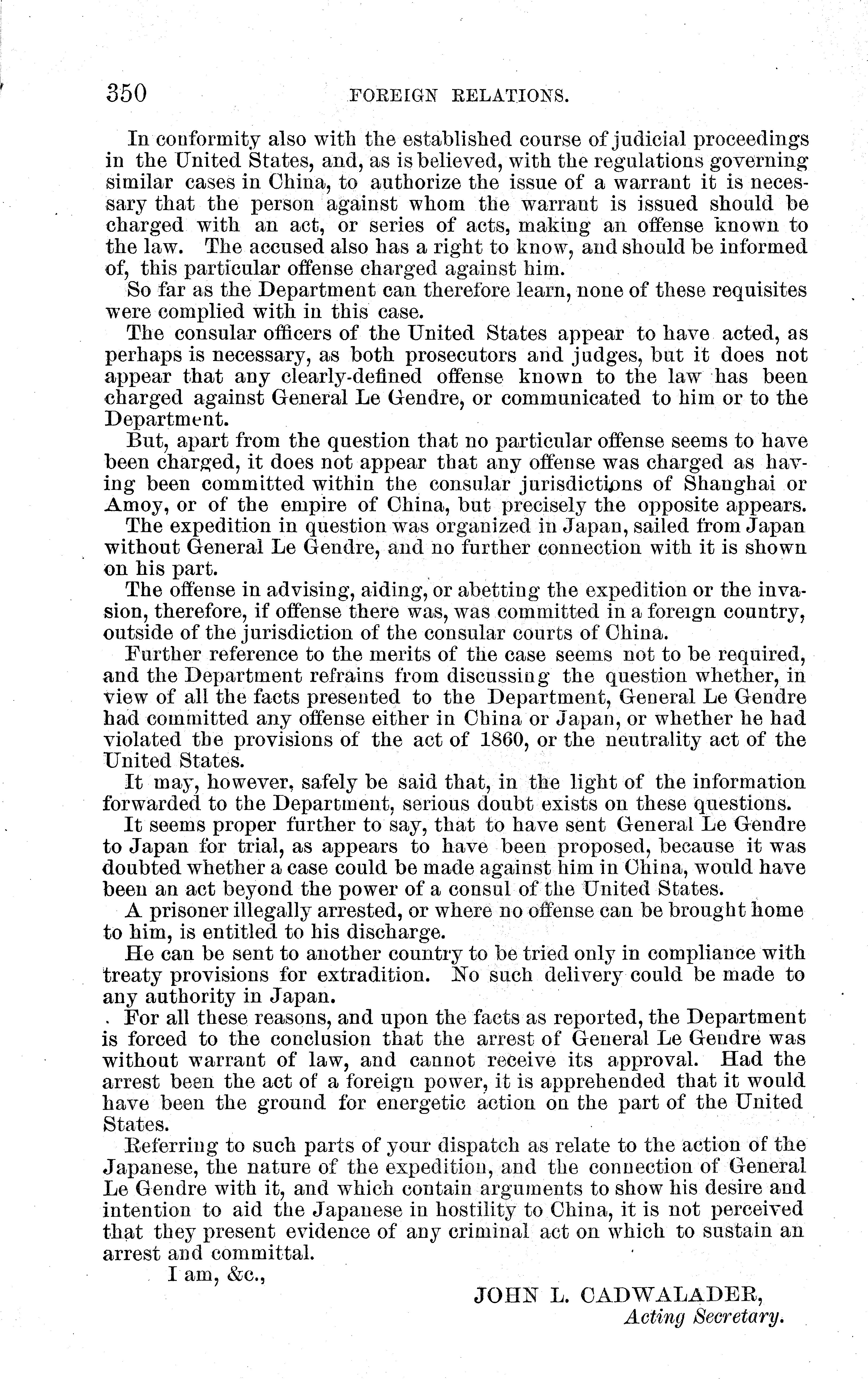 350 FOREIGN RELATIONS.

In conformity also with the established course of judicial proceedings in the United States, and, as is believed, with the regulations governing similar cases in China, to authorize the issue of a warrant it is necessary that the person against whom the warrant is issued should be charged with an act, or series of acts, making an offense known to the law. The accused also has a right to know, and should be informed of, this particular offense charged against him.

So far as the Department can therefore learn, none of these requisites were complied with in this case.

The consular officers of the United States appear to have acted, as perhaps is necessary, as both prosecutors and judges, but it does not appear that any clearly-defined offense known to the law has been charged against General Le Gendre, or communicated to him or to the Department.

But, apart from the question that no particular offense seems to have been charged, it does not appear that any offense was charged as having been committed within the consular jurisdictions of Shanghai or Amoy, or of the empire of China, but precisely the opposite appears.

The expedition in question was organized in Japan, sailed from Japan without General Le Gendre, and no further connection with it is shown on his part.

The offense in advising, aiding, or abetting the expedition or the invasion, therefore, if offense there was, was committed in a foreign country, outside of the jurisdiction of the consular courts of China.

Further reference to the merits of the case seems not to be required, and the Department refrains from discussing the question whether, in view of all the facts presented to the Department, General Le Gendre had committed any offense either in China or Japan, or whether he had violated the provisions of the act of 1860, or the neutrality act of the United States.

It may, however, safely be said that, in the light of the information forwarded to the Department, serious doubt exists on these questions.

It seems proper further to say, that to have sent General Le Gendre to Japan for trial, as appears to have been proposed, because it was doubted whether a case could be made against him in China, would have been an act beyond the power of a consul of the United States.

A prisoner illegally arrested, or where no offense can be brought home to him, is entitled to his discharge.

He can be sent to another country to be tried only in compliance with treaty provisions for extradition. No such delivery could be made to any authority in Japan.

For all these reasons, and upon the facts as reported, the Department is forced to the conclusion that the arrest of General Le Gendre was without warrant of law, and cannot receive its approval. Had the arrest been the act of a foreign power, it is apprehended that it would have been the ground for energetic action on the part of the United States.

Referring to such parts of your dispatch as relate to the action of the Japanese, the nature of the expedition, and the connection of General Le Gendre with it, and which contain arguments to show his desire and intention to aid the Japanese in hostility to China, it is not perceived that they present evidence of any criminal act on which to sustain an arrest and committal.

I am, &c.,

JOHN L. CADWALADER,
Acting Secretary.